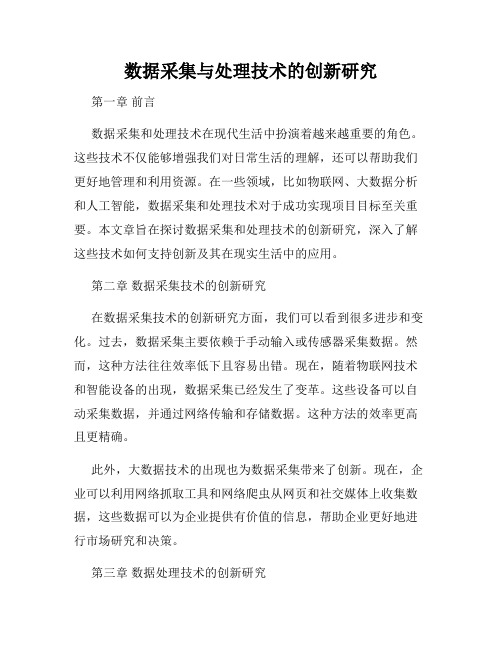 数据采集与处理技术的创新研究

第一章 前言

数据采集和处理技术在现代生活中扮演着越来越重要的角色。这些技术不仅能够增强我们对日常生活的理解，还可以帮助我们更好地管理和利用资源。在一些领域，比如物联网、大数据分析和人工智能，数据采集和处理技术对于成功实现项目目标至关重要。本文章旨在探讨数据采集和处理技术的创新研究，深入了解这些技术如何支持创新及其在现实生活中的应用。

第二章 数据采集技术的创新研究

在数据采集技术的创新研究方面，我们可以看到很多进步和变化。过去，数据采集主要依赖于手动输入或传感器采集数据。然而，这种方法往往效率低下且容易出错。现在，随着物联网技术和智能设备的出现，数据采集已经发生了变革。这些设备可以自动采集数据，并通过网络传输和存储数据。这种方法的效率更高且更精确。

此外，大数据技术的出现也为数据采集带来了创新。现在，企业可以利用网络抓取工具和网络爬虫从网页和社交媒体上收集数据，这些数据可以为企业提供有价值的信息，帮助企业更好地进行市场研究和决策。

第三章 数据处理技术的创新研究